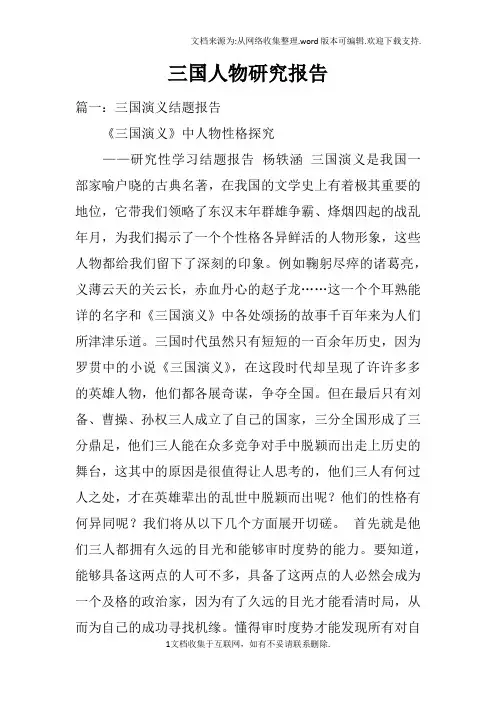 文档来源为:从网络收集整理.word版本可编辑.欢迎下载支持.

三国人物研究报告

篇一：三国演义结题报告

《三国演义》中人物性格探究

——研究性学习结题报告 杨轶涵 三国演义是我国一部家喻户晓的古典名著，在我国的文学史上有着极其重要的地位，它带我们领略了东汉末年群雄争霸、烽烟四起的战乱年月，为我们揭示了一个个性格各异鲜活的人物形象，这些人物都给我们留下了深刻的印象。例如鞠躬尽瘁的诸葛亮，义薄云天的关云长，赤血丹心的赵子龙……这一个个耳熟能详的名字和《三国演义》中各处颂扬的故事千百年来为人们所津津乐道。三国时代虽然只有短短的一百余年历史，因为罗贯中的小说《三国演义》，在这段时代却呈现了许许多多的英雄人物，他们都各展奇谋，争夺全国。但在最后只有刘备、曹操、孙权三人成立了自己的国家，三分全国形成了三分鼎足，他们三人能在众多竞争对手中脱颖而出走上历史的舞台，这其中的原因是很值得让人思考的，他们三人有何过人之处，才在英雄辈出的乱世中脱颖而出呢？他们的性格有何异同呢？我们将从以下几个方面展开切磋。 首先就是他们三人都拥有久远的目光和能够审时度势的能力。要知道，能够具备这两点的人可不多，具备了这两点的人必然会成为一个及格的政治家，因为有了久远的目光才能看清时局，从而为自己的成功寻找机缘。懂得审时度势才能发现所有对自

1文档收集于互联网，如有不妥请联系删除.